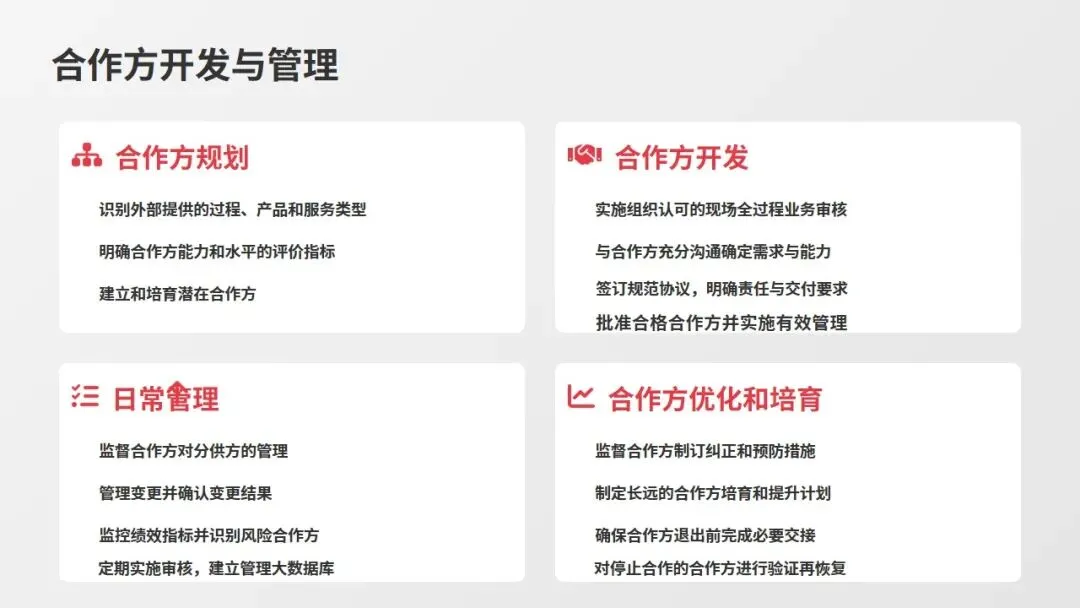 合作方开发与管理

合作方规划

识别外部提供的过程、产品和服务类型

明确合作方能力和水平的评价指标

建立和培育潜在合作方

合作方开发

实施组织认可的现场全过程业务审核

与合作方充分沟通确定需求与能力

签订规范协议，明确责任与交付要求

批准合格合作方并实施有效管理

日常管理

监督合作方对分供方的管理

管理变更并确认变更结果

监控绩效指标并识别风险合作方

定期实施审核，建立管理大数据库

合作方优化和培育

监督合作方制订纠正和预防措施

制定长远的合作方培育和提升计划

确保合作方退出前完成必要交接

对停止合作的合作方进行验证再恢复